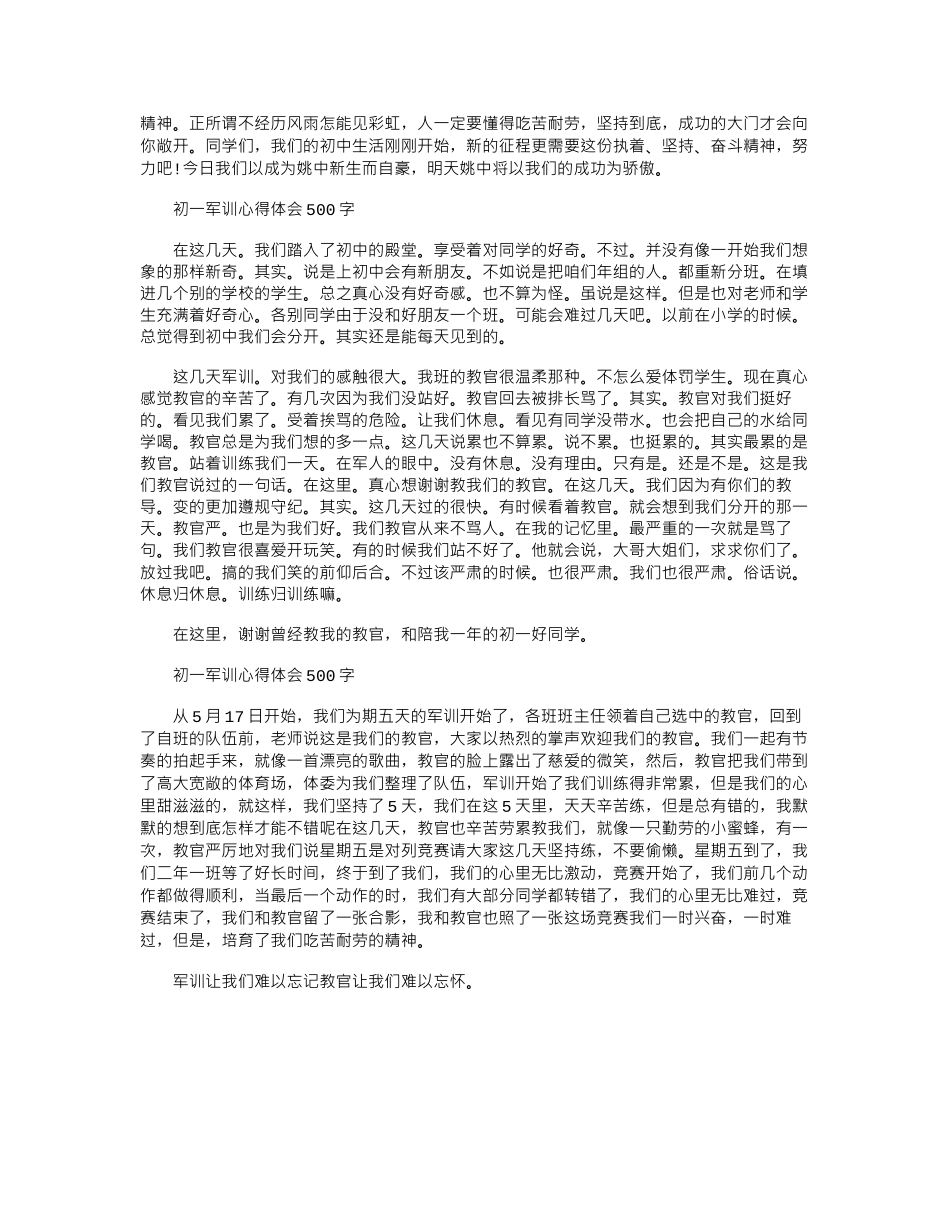 精神。正所谓不经历风雨怎能见彩虹，人一定要懂得吃苦耐劳，坚持到底，成功的大门才会向你敞开。同学们，我们的初中生活刚刚开始，新的征程更需要这份执着、坚持、奋斗精神，努力吧！今日我们以成为姚中新生而自豪，明天姚中将以我们的成功为骄傲。

初一军训心得体会500字

在这几天。我们踏入了初中的殿堂。享受着对同学的好奇。不过。并没有像一开始我们想象的那样新奇。其实。说是上初中会有新朋友。不如说是把咱们年组的人。都重新分班。在填进几个别的学校的学生。总之真心没有好奇感。也不算为怪。虽说是这样。但是也对老师和学生充满着好奇心。各别同学由于没和好朋友一个班。可能会难过几天吧。以前在小学的时候。总觉得到初中我们会分开。其实还是能每天见到的。

这几天军训。对我们的感触很大。我班的教官很温柔那种。不怎么爱体罚学生。现在真心感觉教官的辛苦了。有几次因为我们没站好。教官回去被排长骂了。其实。教官对我们挺好的。看见我们累了。受着挨骂的危险。让我们休息。看见有同学没带水。也会把自己的水给同学喝。教官总是为我们想的多一点。这几天说累也不算累。说不累。也挺累的。其实最累的是教官。站着训练我们一天。在军人的眼中。没有休息。没有理由。只有是。还是不是。这是我们教官说过的一句话。在这里。真心想谢谢教我们的教官。在这几天。我们因为有你们的教导。变的更加遵规守纪。其实。这几天过的很快。有时候看着教官。就会想到我们分开的那一天。教官严。也是为我们好。我们教官从来不骂人。在我的记忆里。最严重的一次就是骂了句。我们教官很喜爱开玩笑。有的时候我们站不好了。他就会说，大哥大姐们，求求你们了。放过我吧。搞的我们笑的前仰后合。不过该严肃的时候。也很严肃。我们也很严肃。俗话说。休息归休息。训练归训练嘛。

在这里，谢谢曾经教我的教官，和陪我一年的初一好同学。

初一军训心得体会500字

从5月17日开始，我们为期五天的军训开始了，各班班主任领着自己选中的教官，回到了自班的队伍前，老师说这是我们的教官，大家以热烈的掌声欢迎我们的教官。我们一起有节奏的拍起手来，就像一首漂亮的歌曲，教官的脸上露出了慈爱的微笑，然后，教官把我们带到了高大宽敞的体育场，体委为我们整理了队伍，军训开始了我们训练得非常累，但是我们的心里甜滋滋的，就这样，我们坚持了5天，我们在这5天里，天天辛苦练，但是总有错的，我默默的想到底怎样才能不错呢在这几天，教官也辛苦劳累教我们，就像一只勤劳的小蜜蜂，有一次，教官严厉地对我们说星期五是对列竞赛请大家这几天坚持练，不要偷懒。星期五到了，我们二年一班等了好长时间，终于到了我们，我们的心里无比激动，竞赛开始了，我们前几个动作都做得顺利，当最后一个动作的时，我们有大部分同学都转错了，我们的心里无比难过，竞赛结束了，我们和教官留了一张合影，我和教官也照了一张这场竞赛我们一时兴奋，一时难过，但是，培育了我们吃苦耐劳的精神。

军训让我们难以忘记教官让我们难以忘怀。